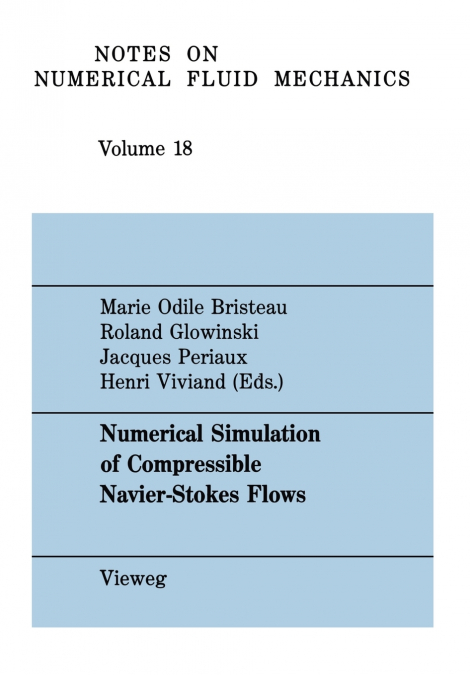 NOTES ON
NUMERICAL FLUID MECHANICS

Volume 18

Marie Odile Bristeau
Roland Glowinski
Jacques Periaux
Henri Viviand (Eds.)

Numerical Simulation of Compressible Navier-Stokes Flows

Vieweg